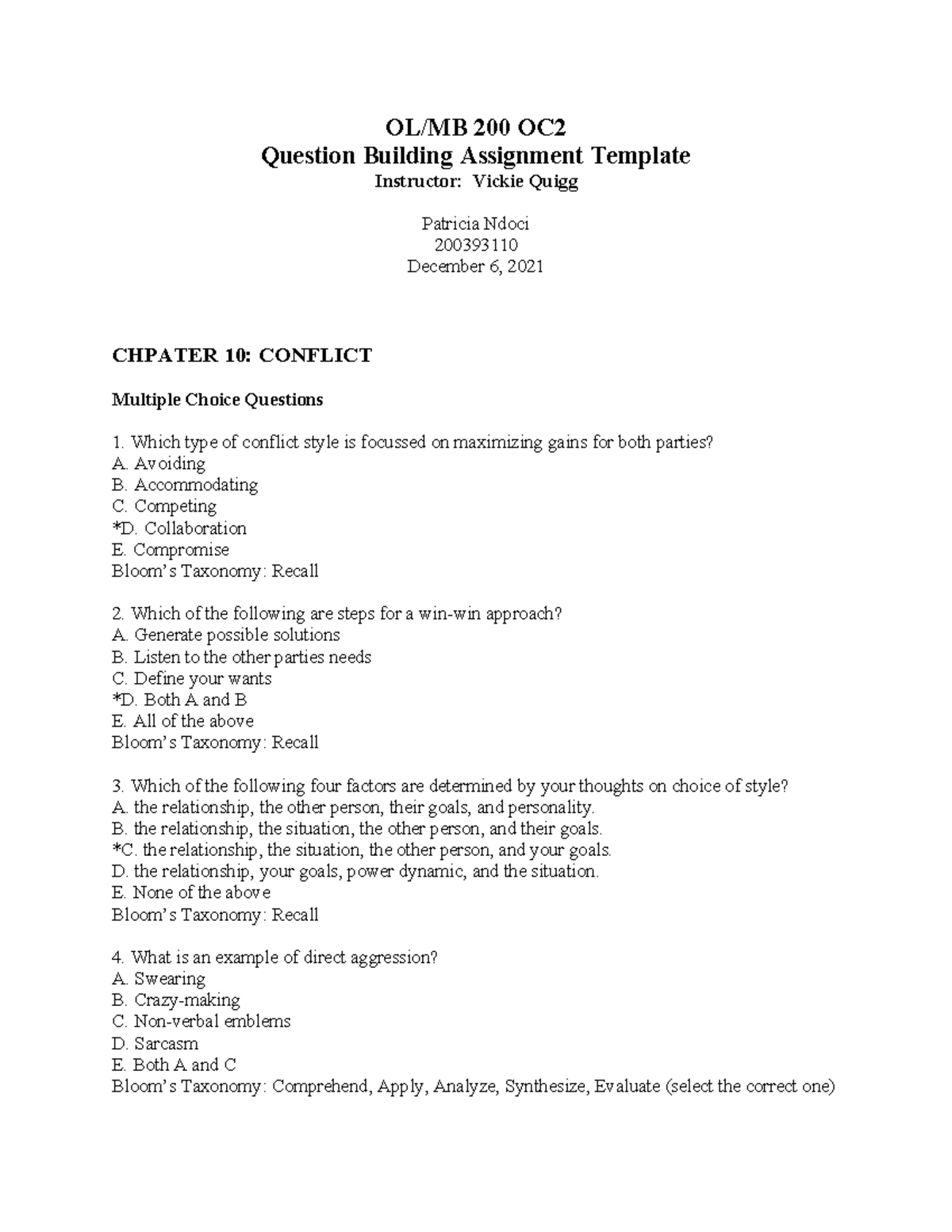 OL/MB 200 OC2
Question Building Assignment Template
Instructor: Vickie Quigg

Patricia Ndoci
200393110
December 6, 2021

CHPATER 10: CONFLICT

Multiple Choice Questions

1. Which type of conflict style is focussed on maximizing gains for both parties?
A. Avoiding
B. Accommodating
C. Competing
*D. Collaboration
E. Compromise
Bloom's Taxonomy: Recall

2. Which of the following are steps for a win-win approach?
A. Generate possible solutions
B. Listen to the other parties needs
C. Define your wants
*D. Both A and B
E. All of the above
Bloom's Taxonomy: Recall

3. Which of the following four factors are determined by your thoughts on choice of style?
A. the relationship, the other person, their goals, and personality.
B. the relationship, the situation, the other person, and their goals.
*C. the relationship, the situation, the other person, and your goals.
D. the relationship, your goals, power dynamic, and the situation.
E. None of the above
Bloom's Taxonomy: Recall

4. What is an example of direct aggression?
A. Swearing
B. Crazy-making
C. Non-verbal emblems
D. Sarcasm
E. Both A and C
Bloom's Taxonomy: Comprehend, Apply, Analyze, Synthesize, Evaluate (select the correct one)